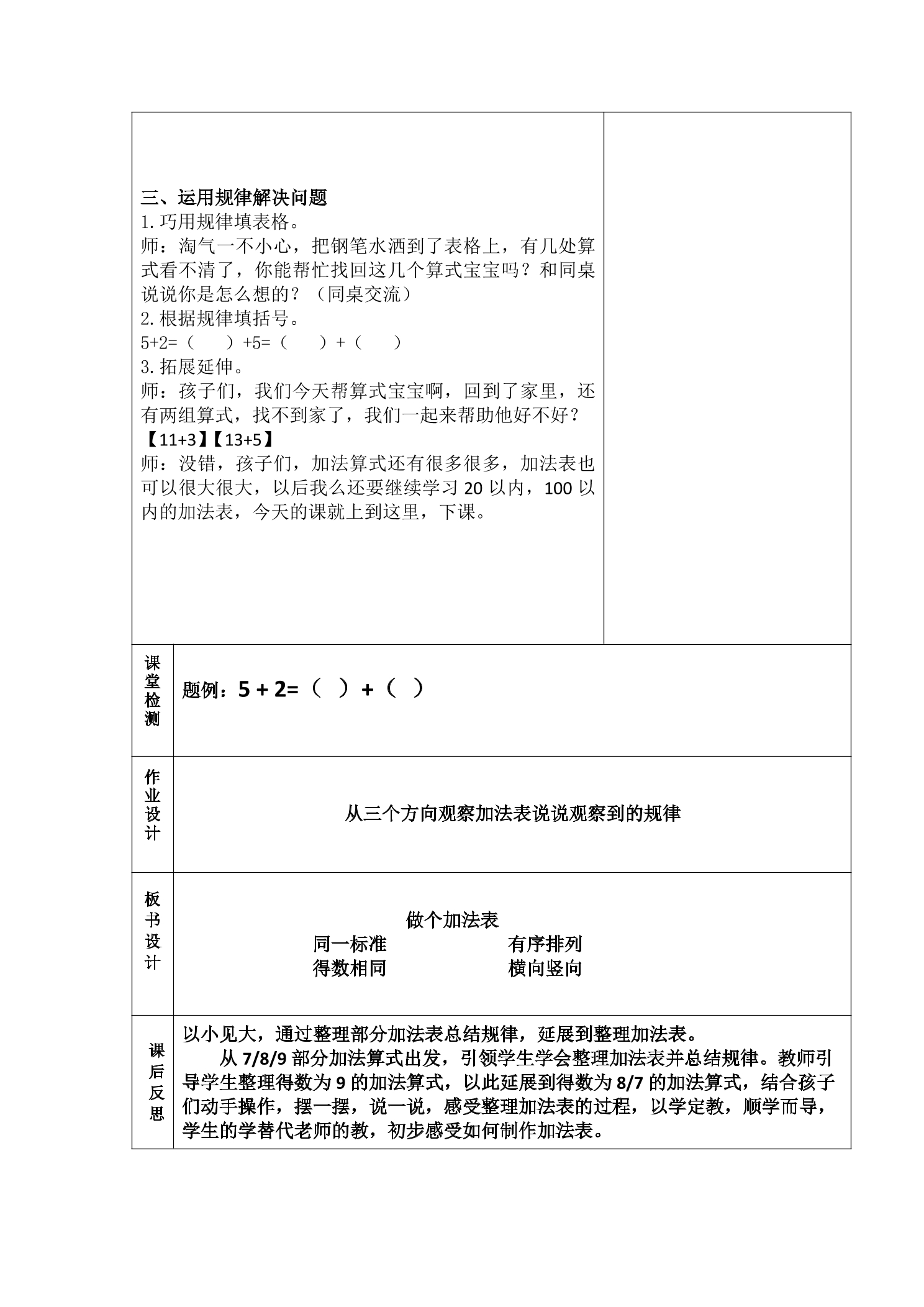 三、运用规律解决问题
1.巧用规律填表格。
师：淘气一不小心，把钢笔水洒到了表格上，有几处算式看不清了，你能帮忙找回这几个算式宝宝吗？和同桌说说你是怎么想的？（同桌交流）
2.根据规律填括号。
5+2=（ ）+5=（ ）+（ ）
3.拓展延伸。
师：孩子们，我们今天帮算式宝宝啊，回到了家里，还有两组算式，找不到家了，我们一起来帮助他好不好？
【11+3】【13+5】
师：没错，孩子们，加法算式还有很多很多，加法表也可以很大很大，以后我么还要继续学习20以内，100以内的加法表，今天的课就上到这里，下课。

课堂检测
题例：5 + 2=（ ）+（ ）

作业设计
从三个方向观察加法表说说观察到的规律

板书设计
做个加法表
同一标准 有序排列
得数相同 横向竖向

课后反思
以小见大，通过整理部分加法表总结规律，延展到整理加法表。
从7/8/9部分加法算式出发，引领学生学会整理加法表并总结规律。教师引导学生整理得数为9的加法算式，以此延展到得数为8/7的加法算式，结合孩子们动手操作，摆一摆，说一说，感受整理加法表的过程，以学定教，顺学而导，学生的学替代老师的教，初步感受如何制作加法表。